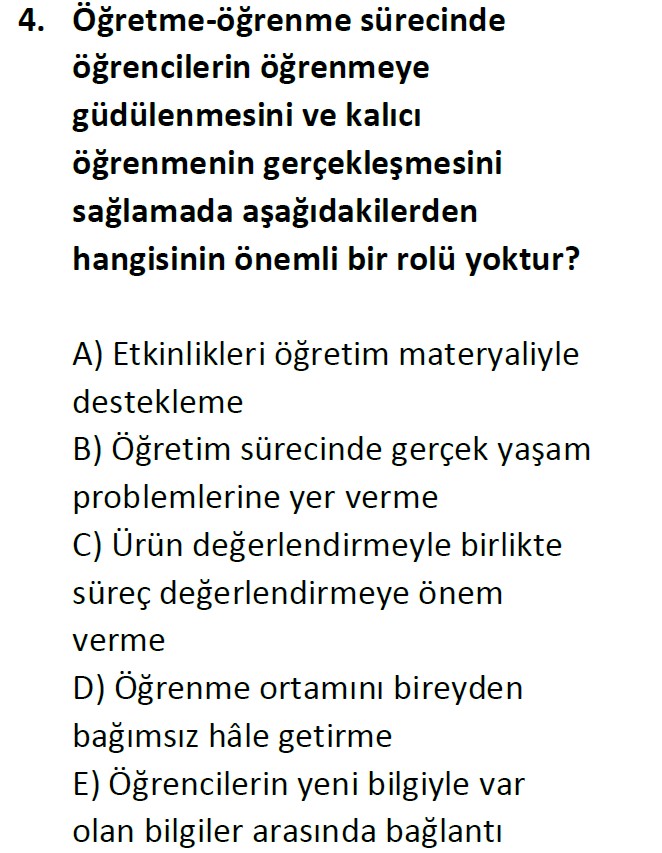 4. Öğretme-öğrenme sürecinde öğrencilerin öğrenmeye güdülenmesini ve kalıcı öğrenmenin gerçekleşmesini sağlamada aşağıdakilerden hangisinin önemli bir rolü yoktur?

A) Etkinlikleri öğretim materyaliyle destekleme
B) Öğretim sürecinde gerçek yaşam problemlerine yer verme
C) Ürün değerlendirmeyle birlikte süreç değerlendirmeye önem verme
D) Öğrenme ortamını bireyden bağımsız hâle getirme
E) Öğrencilerin yeni bilgiyle var olan bilgiler arasında bağlantı